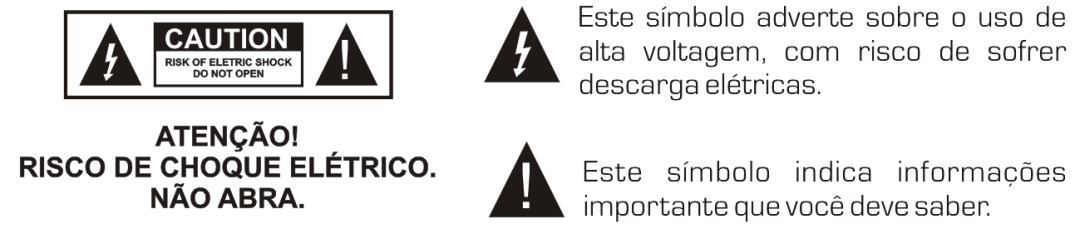 CAUTION
RISK OF ELETRIC SHOCK
DO NOT OPEN

ATENÇÃO!
RISCO DE CHOQUE ELÉTRICO.
NÃO ABRA.

Este símbolo adverte sobre o uso de alta voltagem, com risco de sofrer descarga elétricas.

Este símbolo indica informações importante que você deve saber.